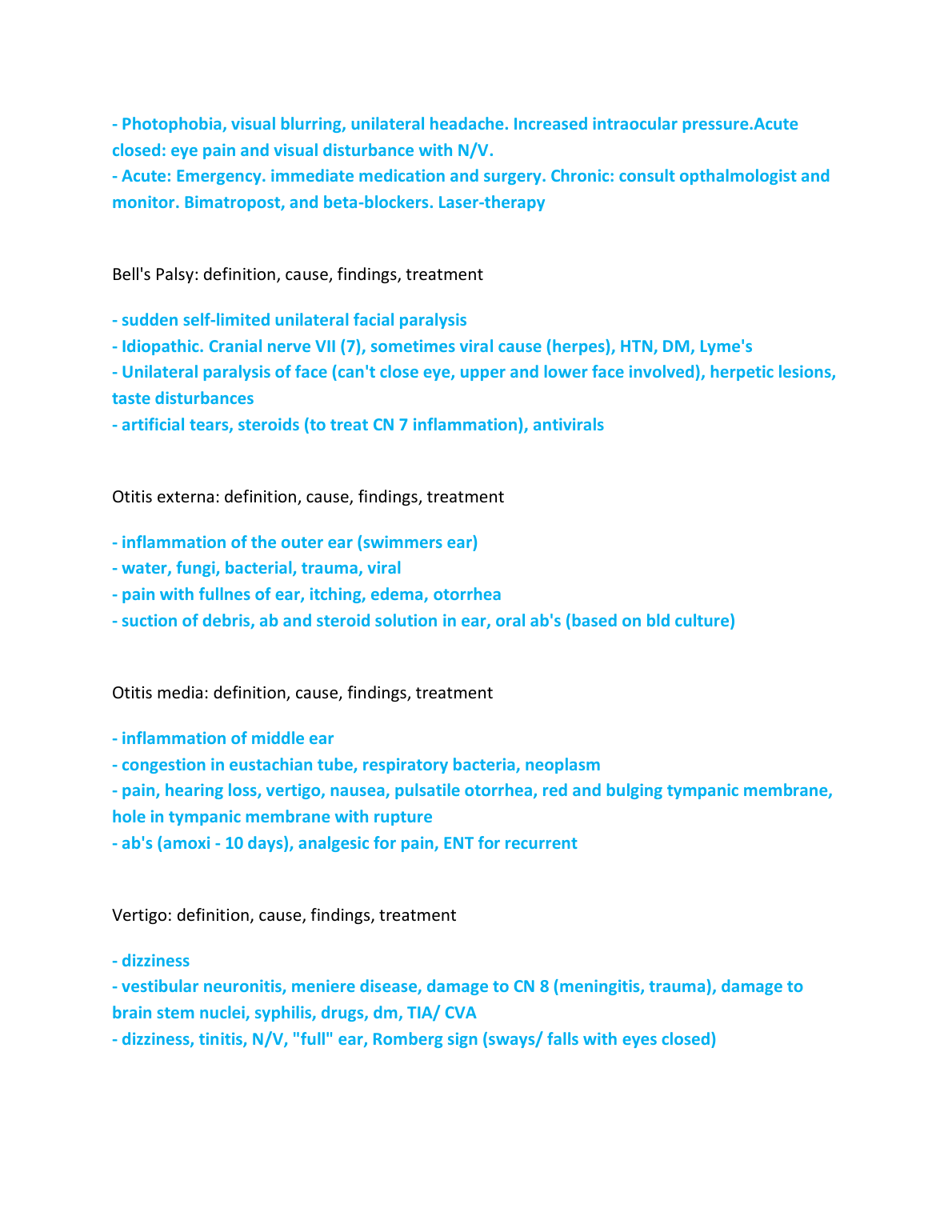 - Photophobia, visual blurring, unilateral headache. Increased intraocular pressure.Acute closed: eye pain and visual disturbance with N/V.
- Acute: Emergency. immediate medication and surgery. Chronic: consult opthalmologist and monitor. Bimatropost, and beta-blockers. Laser-therapy

Bell's Palsy: definition, cause, findings, treatment

- sudden self-limited unilateral facial paralysis
- Idiopathic. Cranial nerve VII (7), sometimes viral cause (herpes), HTN, DM, Lyme's
- Unilateral paralysis of face (can't close eye, upper and lower face involved), herpetic lesions, taste disturbances
- artificial tears, steroids (to treat CN 7 inflammation), antivirals

Otitis externa: definition, cause, findings, treatment

- inflammation of the outer ear (swimmers ear)
- water, fungi, bacterial, trauma, viral
- pain with fullnes of ear, itching, edema, otorrhea
- suction of debris, ab and steroid solution in ear, oral ab's (based on bld culture)

Otitis media: definition, cause, findings, treatment

- inflammation of middle ear
- congestion in eustachian tube, respiratory bacteria, neoplasm
- pain, hearing loss, vertigo, nausea, pulsatile otorrhea, red and bulging tympanic membrane, hole in tympanic membrane with rupture
- ab's (amoxi - 10 days), analgesic for pain, ENT for recurrent

Vertigo: definition, cause, findings, treatment

- dizziness
- vestibular neuronitis, meniere disease, damage to CN 8 (meningitis, trauma), damage to brain stem nuclei, syphilis, drugs, dm, TIA/ CVA
- dizziness, tinitis, N/V, "full" ear, Romberg sign (sways/ falls with eyes closed)